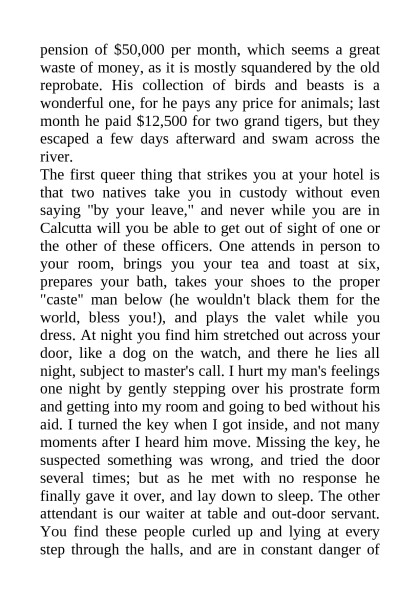 pension of \$50,000 per month, which seems a great waste of money, as it is mostly squandered by the old reprobate. His collection of birds and beasts is a wonderful one, for he pays any price for animals; last month he paid \$12,500 for two grand tigers, but they escaped a few days afterward and swam across the river.
The first queer thing that strikes you at your hotel is that two natives take you in custody without even saying "by your leave," and never while you are in Calcutta will you be able to get out of sight of one or the other of these officers. One attends in person to your room, brings you your tea and toast at six, prepares your bath, takes your shoes to the proper "caste" man below (he wouldn't black them for the world, bless you!), and plays the valet while you dress. At night you find him stretched out across your door, like a dog on the watch, and there he lies all night, subject to master's call. I hurt my man's feelings one night by gently stepping over his prostrate form and getting into my room and going to bed without his aid. I turned the key when I got inside, and not many moments after I heard him move. Missing the key, he suspected something was wrong, and tried the door several times; but as he met with no response he finally gave it over, and lay down to sleep. The other attendant is our waiter at table and out-door servant. You find these people curled up and lying at every step through the halls, and are in constant danger of